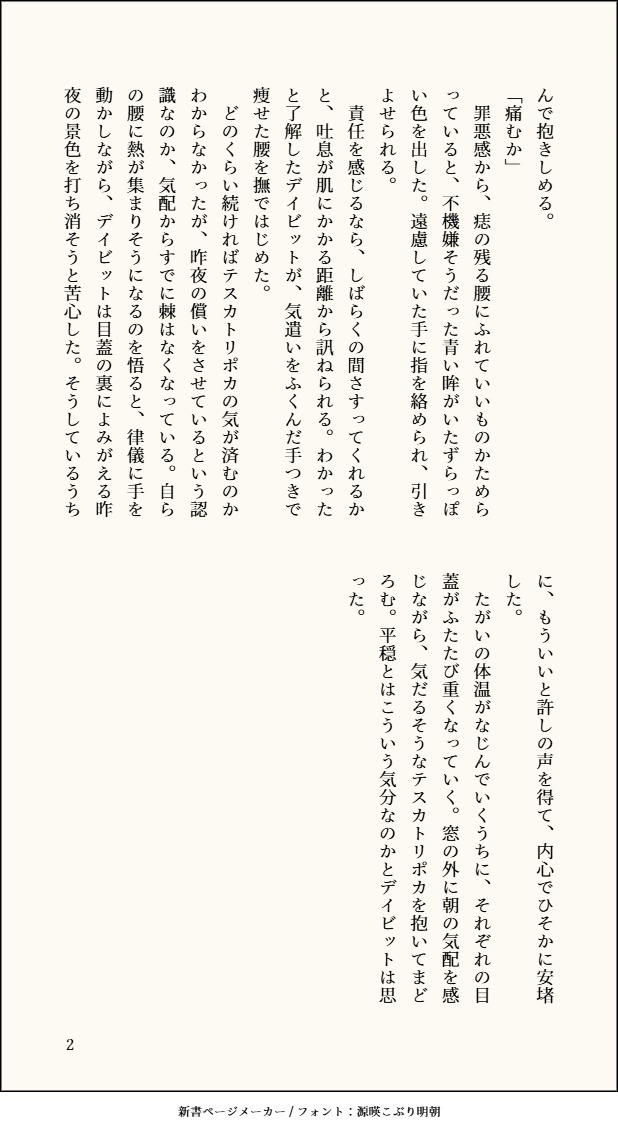 んで抱きしめる。

「痛むか」

罪悪感から、痣の残る腰にふれていいものかためらっていると、不機嫌そうだった青い眸がいたずらっぽい色を出した。遠慮していた手に指を絡められ、引きよせられる。

責任を感じるなら、しばらくの間さすってくれるかと、吐息が肌にかかる距離から訊ねられる。わかったと了解したデイビットが、気遣いをふくんだ手つきで痩せた腰を撫ではじめた。

どのくらい続ければテスカトリポカの気が済むのかわからなかったが、昨夜の償いをさせているという認識なのか、気配からすでに棘はなくなっている。自らの腰に熱が集まりそうになるのを悟ると、律儀に手を動かしながら、デイビットは目蓋の裏によみがえる昨夜の景色を打ち消そうと苦心した。そうしているうちに、もういいと許しの声を得て、内心でひそかに安堵した。

たがいの体温がなじんでいくうちに、それぞれの目蓋がふたたび重くなっていく。窓の外に朝の気配を感じながら、気だるそうなテスカトリポカを抱いてまどろむ。平穏とはこういう気分なのかとデイビットは思った。

2

新書ページメーカー / フォント：源暎こぶり明朝